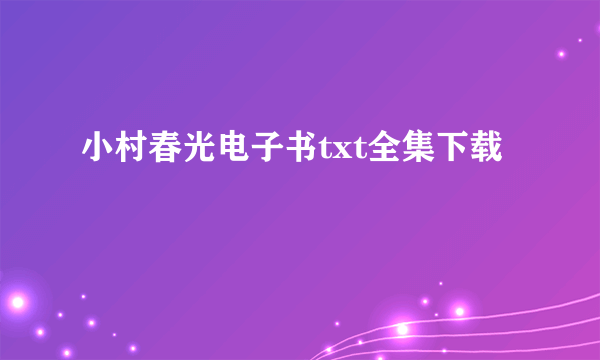 小村春光电子书txt全集下载